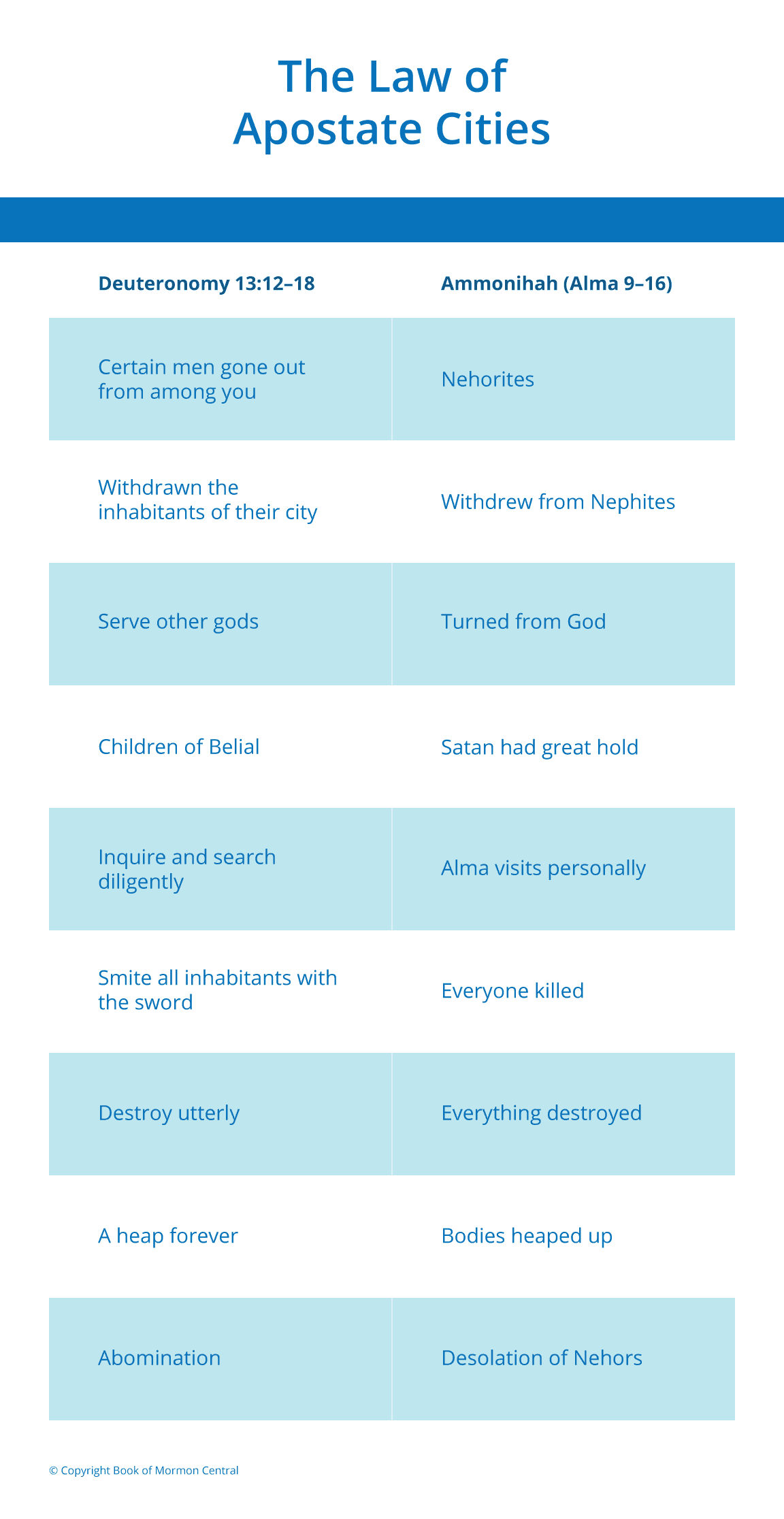 The Law of
Apostate Cities

| Deuteronomy 13:12–18 | Ammonihah (Alma 9–16) |
|---|---|
| Certain men gone out from among you | Nehorites |
| Withdrawn the inhabitants of their city | Withdrew from Nephites |
| Serve other gods | Turned from God |
| Children of Belial | Satan had great hold |
| Inquire and search diligently | Alma visits personally |
| Smite all inhabitants with the sword | Everyone killed |
| Destroy utterly | Everything destroyed |
| A heap forever | Bodies heaped up |
| Abomination | Desolation of Nehors |

© Copyright Book of Mormon Central